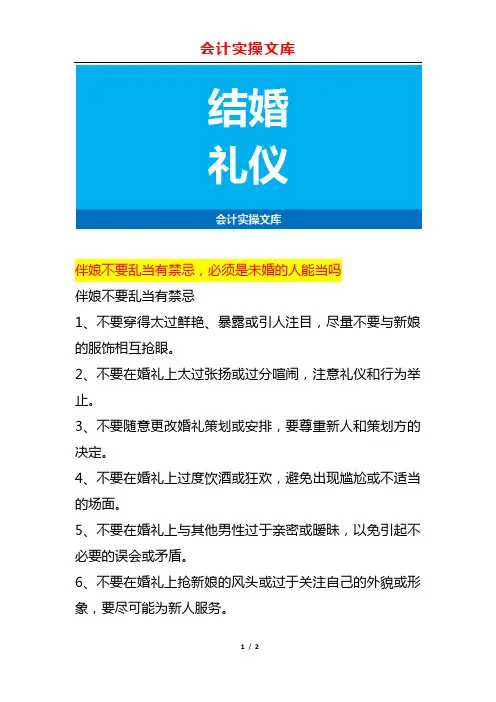 会计实操文库

结婚
礼仪

会计实操文库

伴娘不要乱当有禁忌，必须是未婚的人能当吗

伴娘不要乱当有禁忌

1、不要穿得太过鲜艳、暴露或引人注目，尽量不要与新娘的服饰相互抢眼。

2、不要在婚礼上太过张扬或过分喧闹，注意礼仪和行为举止。

3、不要随意更改婚礼策划或安排，要尊重新人和策划方的决定。

4、不要在婚礼上过度饮酒或狂欢，避免出现尴尬或不适当的场面。

5、不要在婚礼上与其他男性过于亲密或暧昧，以免引起不必要的误会或矛盾。

6、不要在婚礼上抢新娘的风头或过于关注自己的外貌或形象，要尽可能为新人服务。

1 / 2